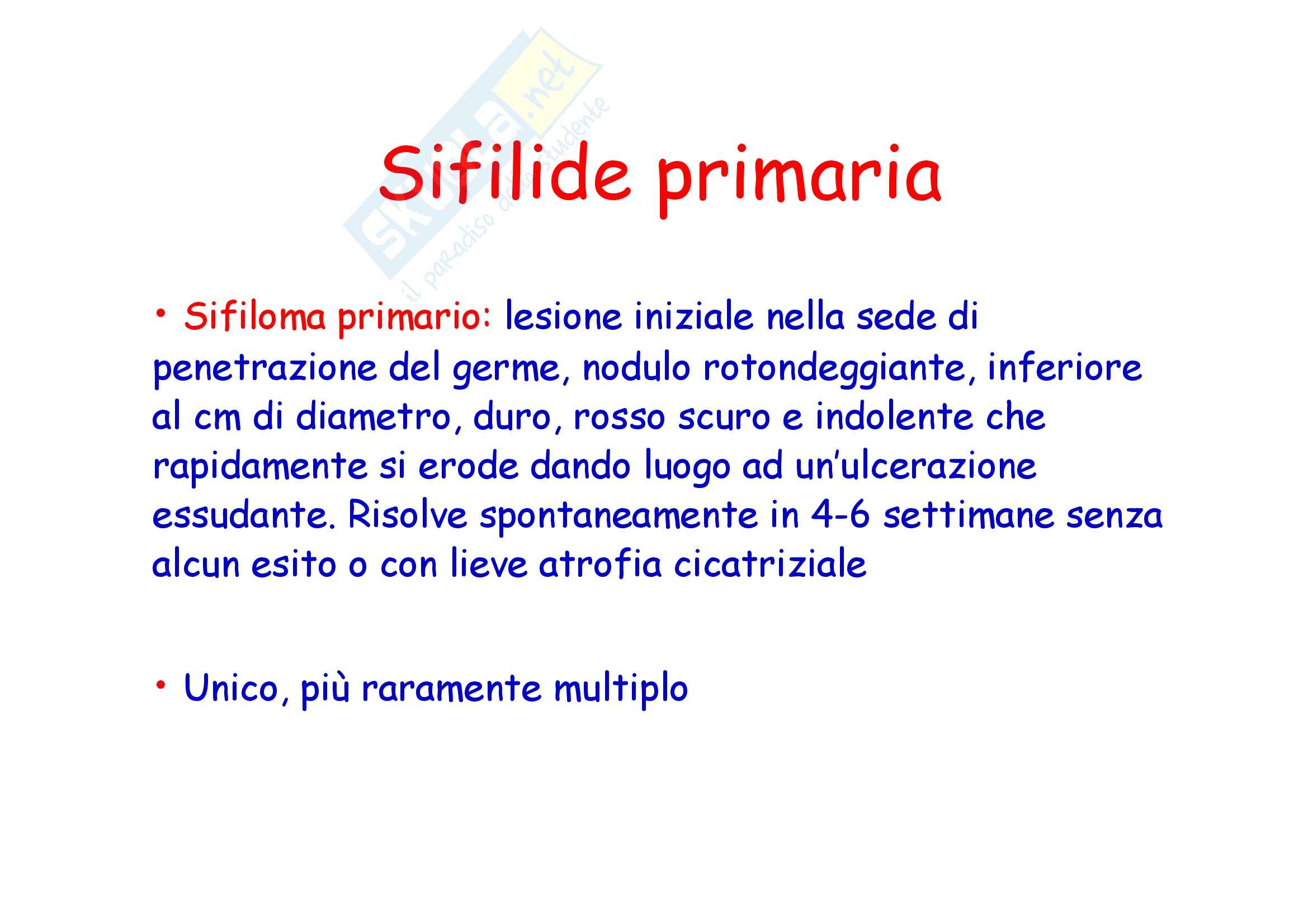 Sifilide primaria

• Sifiloma primario: lesione iniziale nella sede di penetrazione del germe, nodulo rotondeggiante, inferiore al cm di diametro, duro, rosso scuro e indolente che rapidamente si erode dando luogo ad un'ulcerazione essudante. Risolve spontaneamente in 4-6 settimane senza alcun esito o con lieve atrofia cicatriziale

• Unico, più raramente multiplo

Skuola.net
il paradiso dello studente